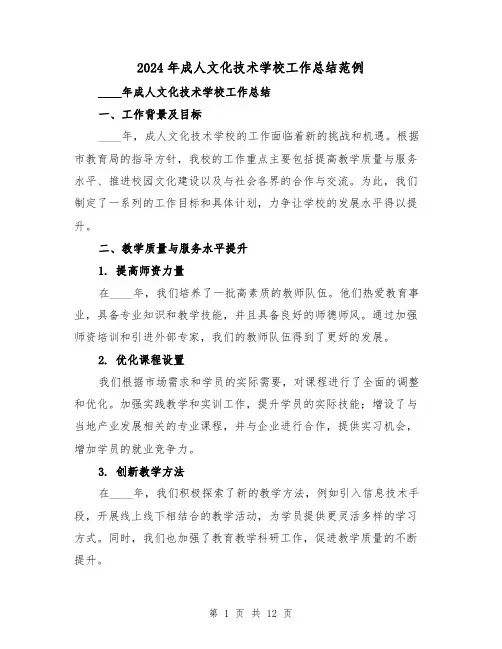 2024年成人文化技术学校工作总结范例

____年成人文化技术学校工作总结

一、工作背景及目标

____年，成人文化技术学校的工作面临着新的挑战和机遇。根据市教育局的指导方针，我校的工作重点主要包括提高教学质量与服务水平、推进校园文化建设以及与社会各界的合作与交流。为此，我们制定了一系列的工作目标和具体计划，力争让学校的发展水平得以提升。

二、教学质量与服务水平提升

1. 提高师资力量

在____年，我们培养了一批高素质的教师队伍。他们热爱教育事业，具备专业知识和教学技能，并且具备良好的师德师风。通过加强师资培训和引进外部专家，我们的教师队伍得到了更好的发展。

2. 优化课程设置

我们根据市场需求和学员的实际需要，对课程进行了全面的调整和优化。加强实践教学和实训工作，提升学员的实际技能；增设了与当地产业发展相关的专业课程，并与企业进行合作，提供实习机会，增加学员的就业竞争力。

3. 创新教学方法

在____年，我们积极探索了新的教学方法，例如引入信息技术手段，开展线上线下相结合的教学活动，为学员提供更灵活多样的学习方式。同时，我们也加强了教育教学科研工作，促进教学质量的不断提升。

第 1 页 共 12 页